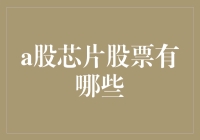 a股芯片股票有哪些